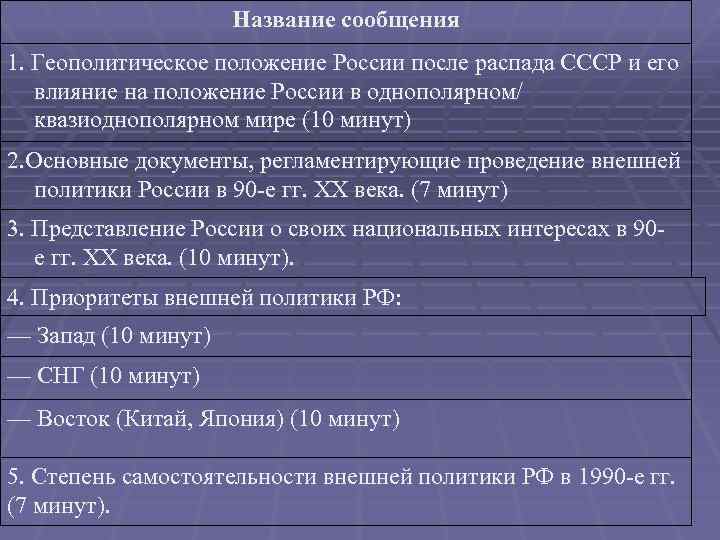 | Название сообщения |
|---|
| 1. Геополитическое положение России после распада СССР и его влияние на положение России в однополярном/ квазиоднополярном мире (10 минут) |
| 2.Основные документы, регламентирующие проведение внешней политики России в 90-е гг. XX века. (7 минут) |
| 3. Представление России о своих национальных интересах в 90-е гг. XX века. (10 минут). |
| 4. Приоритеты внешней политики РФ: |
| — Запад (10 минут) |
| — СНГ (10 минут) |
| — Восток (Китай, Япония) (10 минут) |
| 5. Степень самостоятельности внешней политики РФ в 1990-е гг. (7 минут). |